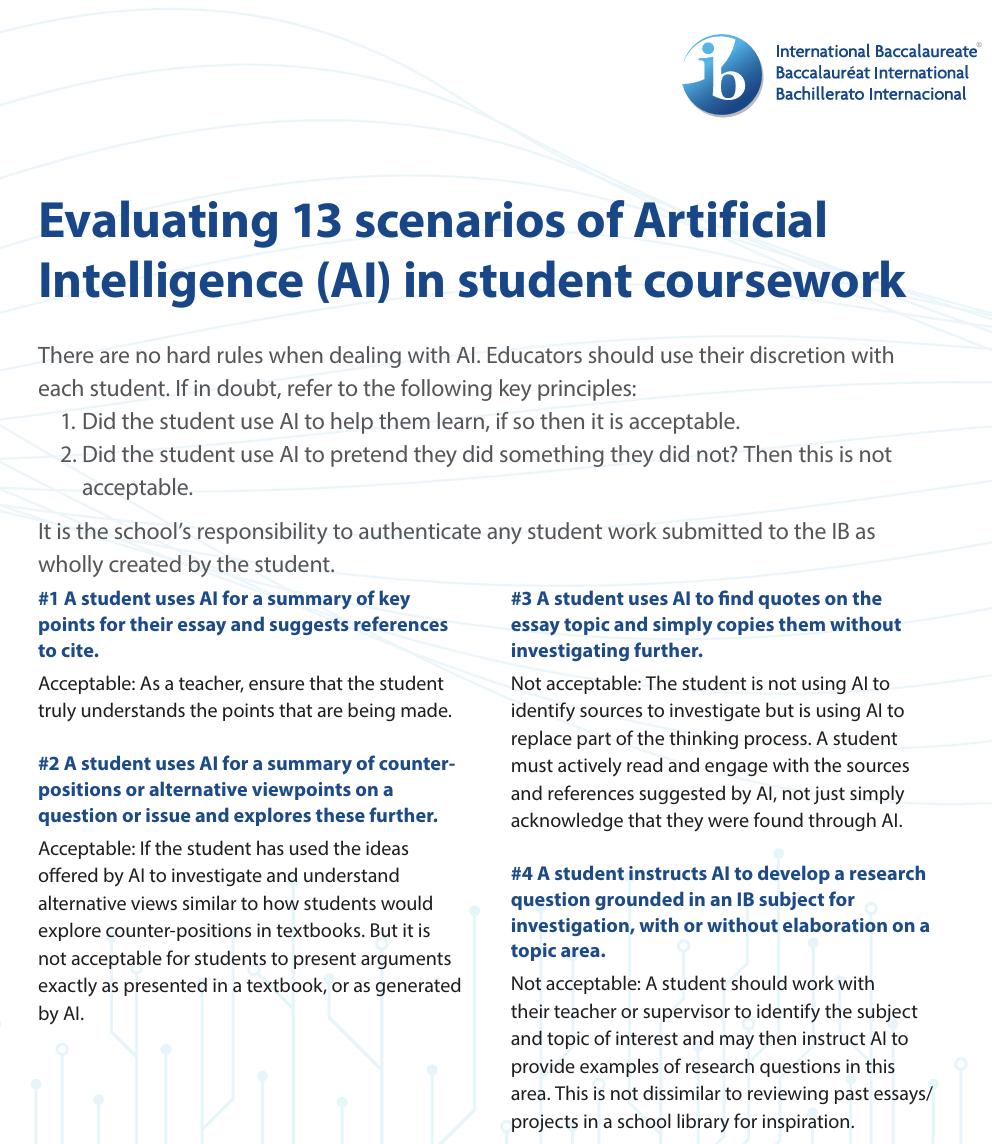 ib International Baccalaureate® Baccalauréat International Bachillerato Internacional

Evaluating 13 scenarios of Artificial Intelligence (AI) in student coursework

There are no hard rules when dealing with AI. Educators should use their discretion with each student. If in doubt, refer to the following key principles:
1. Did the student use AI to help them learn, if so then it is acceptable.
2. Did the student use AI to pretend they did something they did not? Then this is not acceptable.

It is the school's responsibility to authenticate any student work submitted to the IB as wholly created by the student.

#1 A student uses AI for a summary of key points for their essay and suggests references to cite.

Acceptable: As a teacher, ensure that the student truly understands the points that are being made.

#2 A student uses AI for a summary of counter-positions or alternative viewpoints on a question or issue and explores these further.

Acceptable: If the student has used the ideas offered by AI to investigate and understand alternative views similar to how students would explore counter-positions in textbooks. But it is not acceptable for students to present arguments exactly as presented in a textbook, or as generated by AI.

#3 A student uses AI to find quotes on the essay topic and simply copies them without investigating further.

Not acceptable: The student is not using AI to identify sources to investigate but is using AI to replace part of the thinking process. A student must actively read and engage with the sources and references suggested by AI, not just simply acknowledge that they were found through AI.

#4 A student instructs AI to develop a research question grounded in an IB subject for investigation, with or without elaboration on a topic area.

Not acceptable: A student should work with their teacher or supervisor to identify the subject and topic of interest and may then instruct AI to provide examples of research questions in this area. This is not dissimilar to reviewing past essays/projects in a school library for inspiration.